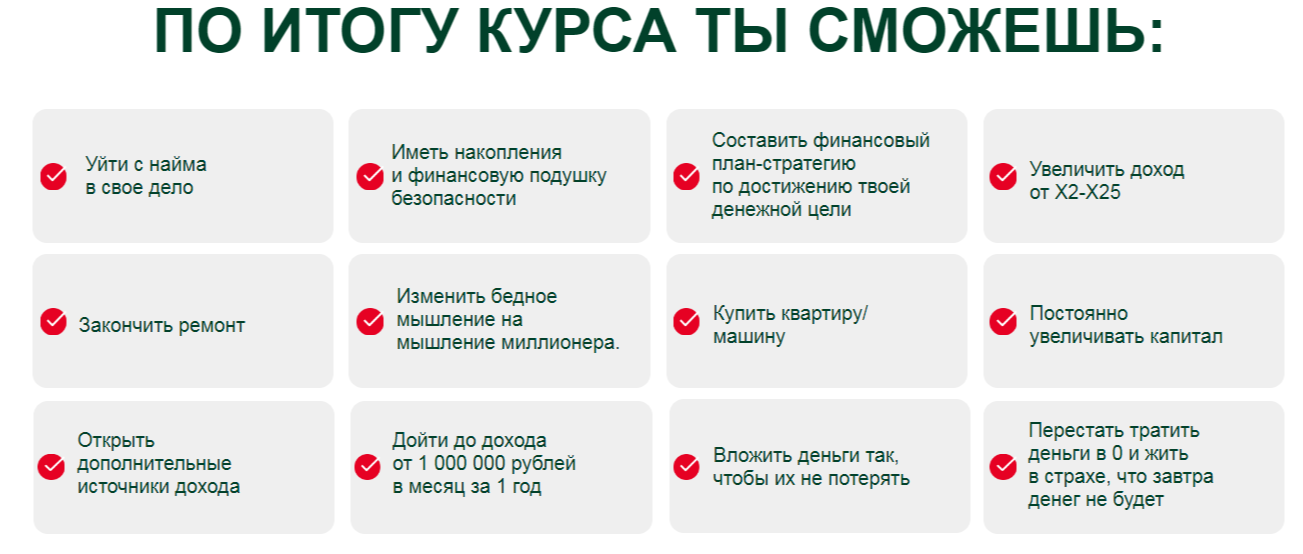 ПО ИТОГУ КУРСА ТЫ СМОЖЕШЬ:

Уйти с найма в свое дело

Иметь накопления и финансовую подушку безопасности

Составить финансовый план-стратегию по достижению твоей денежной цели

Увеличить доход от Х2-Х25

Закончить ремонт

Изменить бедное мышление на мышление миллионера.

Купить квартиру/ машину

Постоянно увеличивать капитал

Открыть дополнительные источники дохода

Дойти до дохода от 1 000 000 рублей в месяц за 1 год

Вложить деньги так, чтобы их не потерять

Перестать тратить деньги в 0 и жить в страхе, что завтра денег не будет